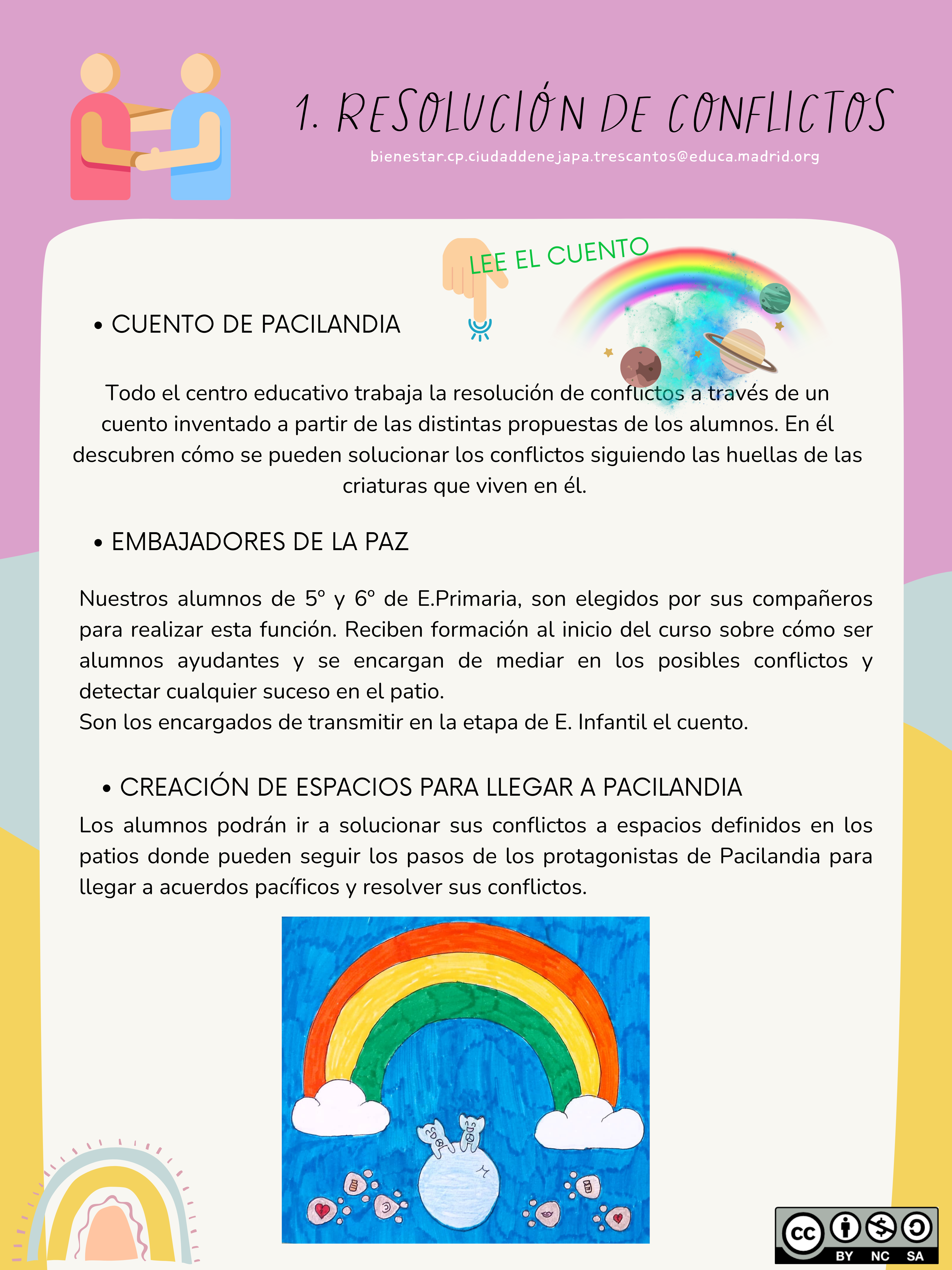 1. RESOLUCIÓN DE CONFLICTOS

bienestar.cp.ciudaddenejapa.trescantos@educa.madrid.org

LEE EL CUENTO

• CUENTO DE PACILANDIA

Todo el centro educativo trabaja la resolución de conflictos a través de un cuento inventado a partir de las distintas propuestas de los alumnos. En él descubren cómo se pueden solucionar los conflictos siguiendo las huellas de las criaturas que viven en él.

• EMBAJADORES DE LA PAZ

Nuestros alumnos de 5º y 6º de E.Primaria, son elegidos por sus compañeros para realizar esta función. Reciben formación al inicio del curso sobre cómo ser alumnos ayudantes y se encargan de mediar en los posibles conflictos y detectar cualquier suceso en el patio.
Son los encargados de transmitir en la etapa de E. Infantil el cuento.

• CREACIÓN DE ESPACIOS PARA LLEGAR A PACILANDIA

Los alumnos podrán ir a solucionar sus conflictos a espacios definidos en los patios donde pueden seguir los pasos de los protagonistas de Pacilandia para llegar a acuerdos pacíficos y resolver sus conflictos.

cc BY NC SA